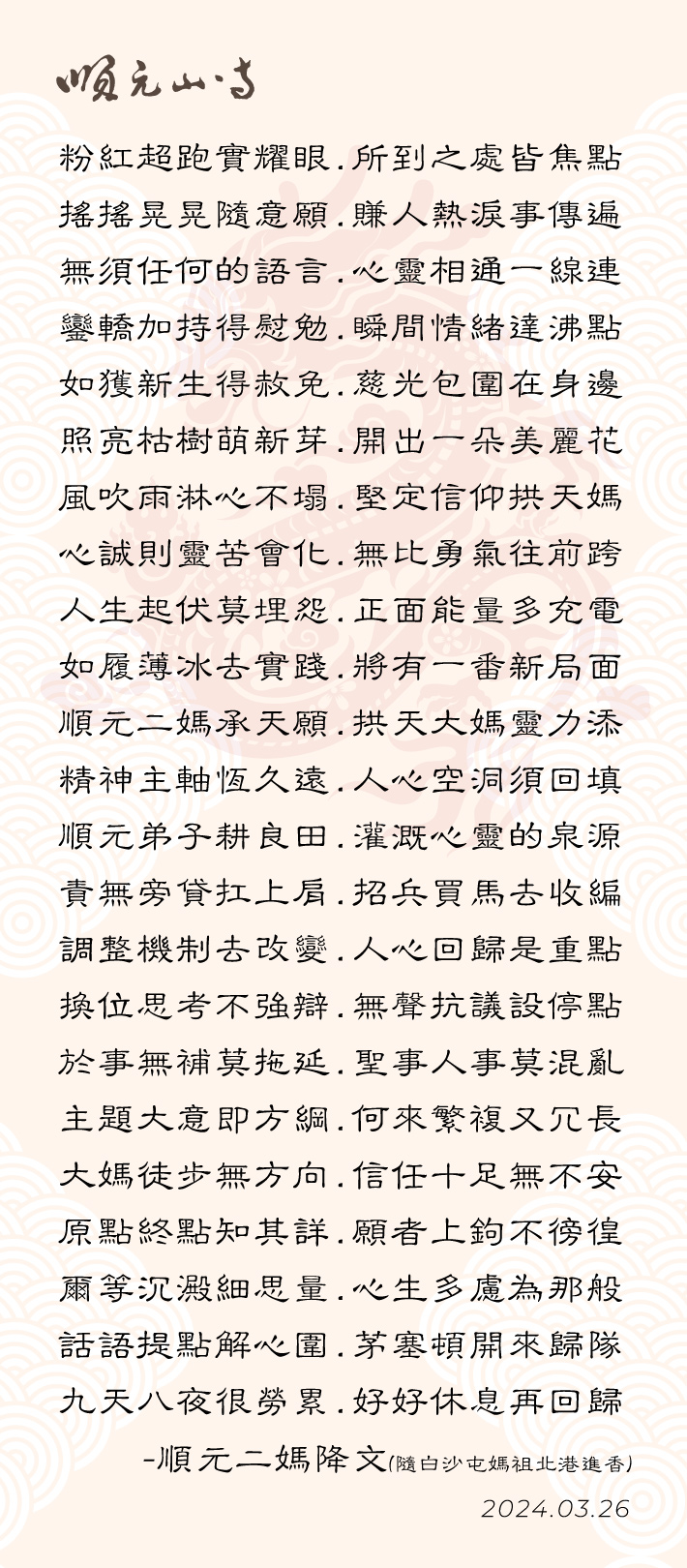 順元山寺

粉紅超跑實耀眼.所到之處皆焦點
搖搖晃晃隨意願.賺人熱淚事傳遍
無須任何的語言.心靈相通一線連
鑾轎加持得慰勉.瞬間情緒達沸點
如獲新生得赦免.慈光包圍在身邊
照亮枯樹萌新芽.開出一朵美麗花
風吹雨淋心不塌.堅定信仰拱天媽
心誠則靈苦會化.無比勇氣往前跨
人生起伏莫埋怨.正面能量多充電
如履薄冰去實踐.將有一番新局面
順元二媽承天願.拱天大媽靈力添
精神主軸恆久遠.人心空洞須回填
順元弟子耕良田.灌溉心靈的泉源
責無旁貸扛上肩.招兵買馬去收編
調整機制去改變.人心回歸是重點
換位思考不強辯.無聲抗議設停點
於事無補莫拖延.聖事人事莫混亂
主題大意即方綱.何來繁複又冗長
大媽徒步無方向.信任十足無不安
原點終點知其詳.願者上鉤不徬徨
爾等沉澱細思量.心生多慮為那般
話語提點解心圍.茅塞頓開來歸隊
九天八夜很勞累.好好休息再回歸
-順元二媽降文(隨白沙屯媽祖北港進香)
2024.03.26